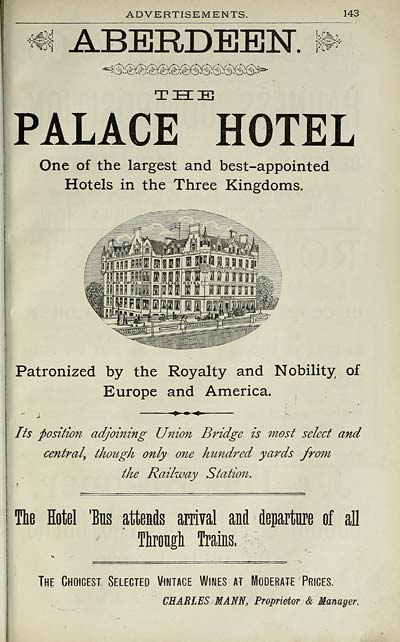 ADVERTISEMENTS. 143

ABERDEEN.

THE

PALACE HOTEL

One of the largest and best-appointed Hotels in the Three Kingdoms.

Patronized by the Royalty and Nobility of Europe and America.

Its position adjoining Union Bridge is most select and central, though only one hundred yards from the Railway Station.

The Hotel 'Bus attends arrival and departure of all Through Trains.

THE CHOICEST SELECTED VINTAGE WINES AT MODERATE PRICES.

CHARLES MANN, Proprietor & Manager.